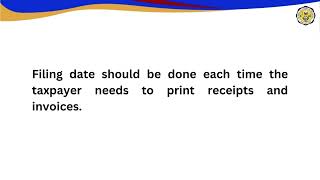 Filing date should be done each time the taxpayer needs to print receipts and invoices.